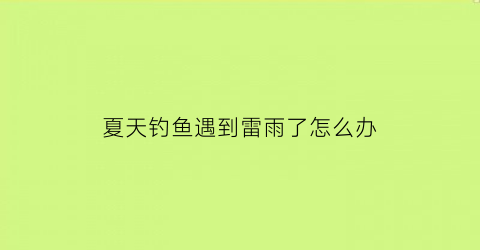 夏天钓鱼遇到雷雨了怎么办